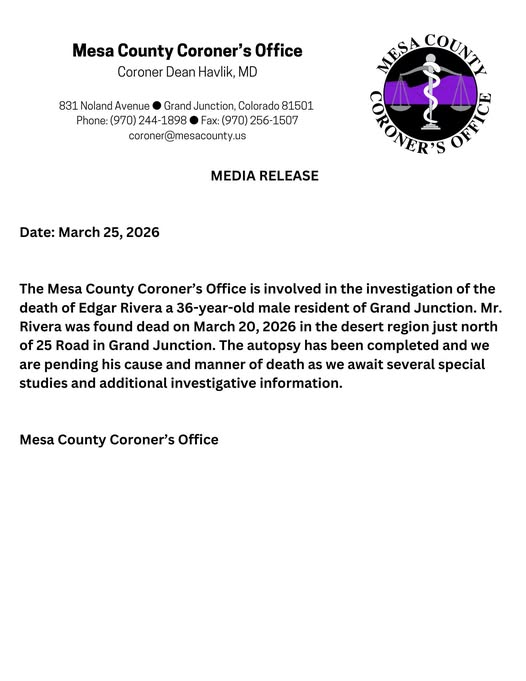 Mesa County Coroner's Office
Coroner Dean Havlik, MD

831 Noland Avenue ● Grand Junction, Colorado 81501
Phone: (970) 244-1898 ● Fax: (970) 256-1507
coroner@mesacounty.us

MESA COUNTY CORONER'S OFFICE

MEDIA RELEASE

Date: March 25, 2026

The Mesa County Coroner's Office is involved in the investigation of the death of Edgar Rivera a 36-year-old male resident of Grand Junction. Mr. Rivera was found dead on March 20, 2026 in the desert region just north of 25 Road in Grand Junction. The autopsy has been completed and we are pending his cause and manner of death as we await several special studies and additional investigative information.

Mesa County Coroner's Office